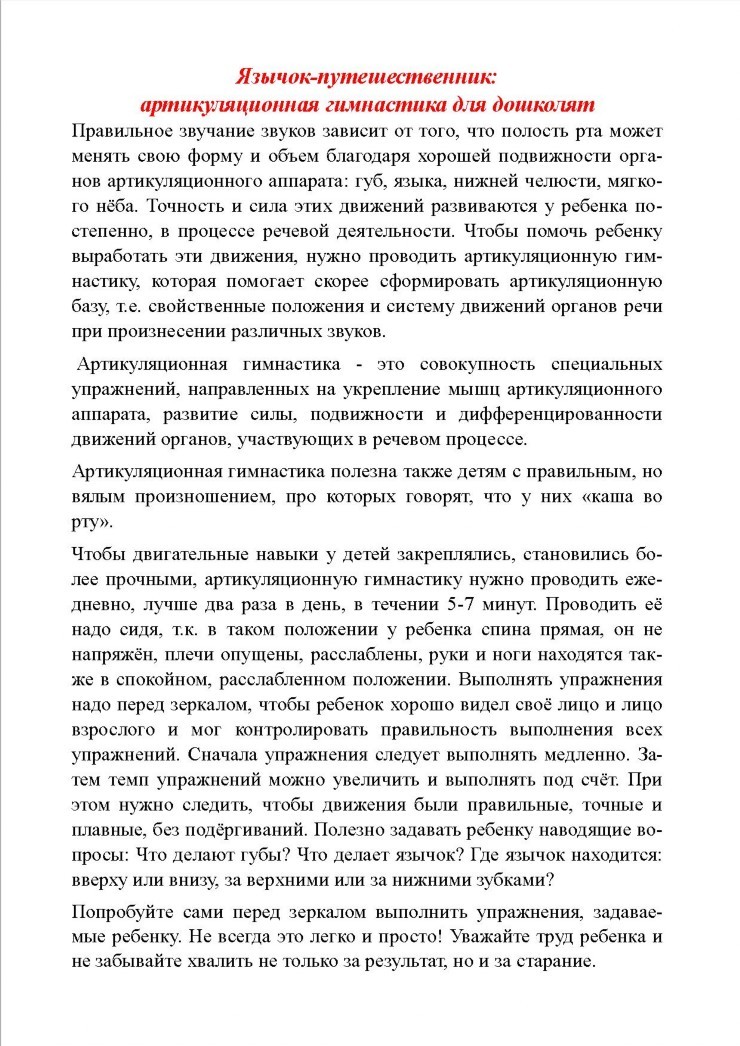 Язычок-путешественник:
артикуляционная гимнастика для дошколят

Правильное звучание звуков зависит от того, что полость рта может менять свою форму и объем благодаря хорошей подвижности органов артикуляционного аппарата: губ, языка, нижней челюсти, мягкого нёба. Точность и сила этих движений развиваются у ребенка постепенно, в процессе речевой деятельности. Чтобы помочь ребенку выработать эти движения, нужно проводить артикуляционную гимнастику, которая помогает скорее сформировать артикуляционную базу, т.е. свойственные положения и систему движений органов речи при произнесении различных звуков.

Артикуляционная гимнастика - это совокупность специальных упражнений, направленных на укрепление мышц артикуляционного аппарата, развитие силы, подвижности и дифференцированности движений органов, участвующих в речевом процессе.

Артикуляционная гимнастика полезна также детям с правильным, но вялым произношением, про которых говорят, что у них «каша во рту».

Чтобы двигательные навыки у детей закреплялись, становились более прочными, артикуляционную гимнастику нужно проводить ежедневно, лучше два раза в день, в течении 5-7 минут. Проводить её надо сидя, т.к. в таком положении у ребенка спина прямая, он не напряжён, плечи опущены, расслаблены, руки и ноги находятся также в спокойном, расслабленном положении. Выполнять упражнения надо перед зеркалом, чтобы ребенок хорошо видел своё лицо и лицо взрослого и мог контролировать правильность выполнения всех упражнений. Сначала упражнения следует выполнять медленно. Затем темп упражнений можно увеличить и выполнять под счёт. При этом нужно следить, чтобы движения были правильные, точные и плавные, без подёргиваний. Полезно задавать ребенку наводящие вопросы: Что делают губы? Что делает язычок? Где язычок находится: вверху или внизу, за верхними или за нижними зубками?

Попробуйте сами перед зеркалом выполнить упражнения, задаваемые ребенку. Не всегда это легко и просто! Уважайте труд ребенка и не забывайте хвалить не только за результат, но и за старание.